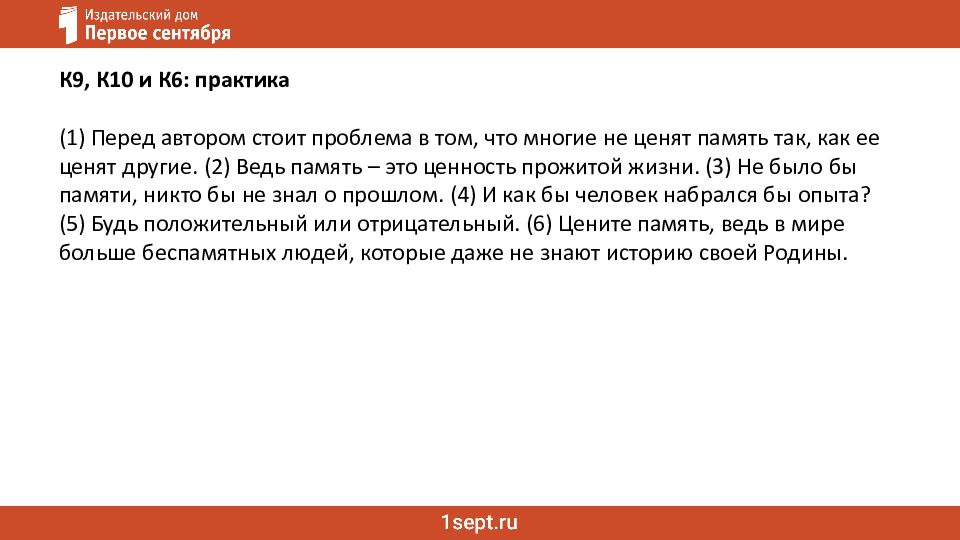 Издательский дом
Первое сентября

К9, К10 и К6: практика

(1) Перед автором стоит проблема в том, что многие не ценят память так, как ее ценят другие. (2) Ведь память – это ценность прожитой жизни. (3) Не было бы памяти, никто бы не знал о прошлом. (4) И как бы человек набрался бы опыта? (5) Будь положительный или отрицательный. (6) Цените память, ведь в мире больше беспамятных людей, которые даже не знают историю своей Родины.

1sept.ru